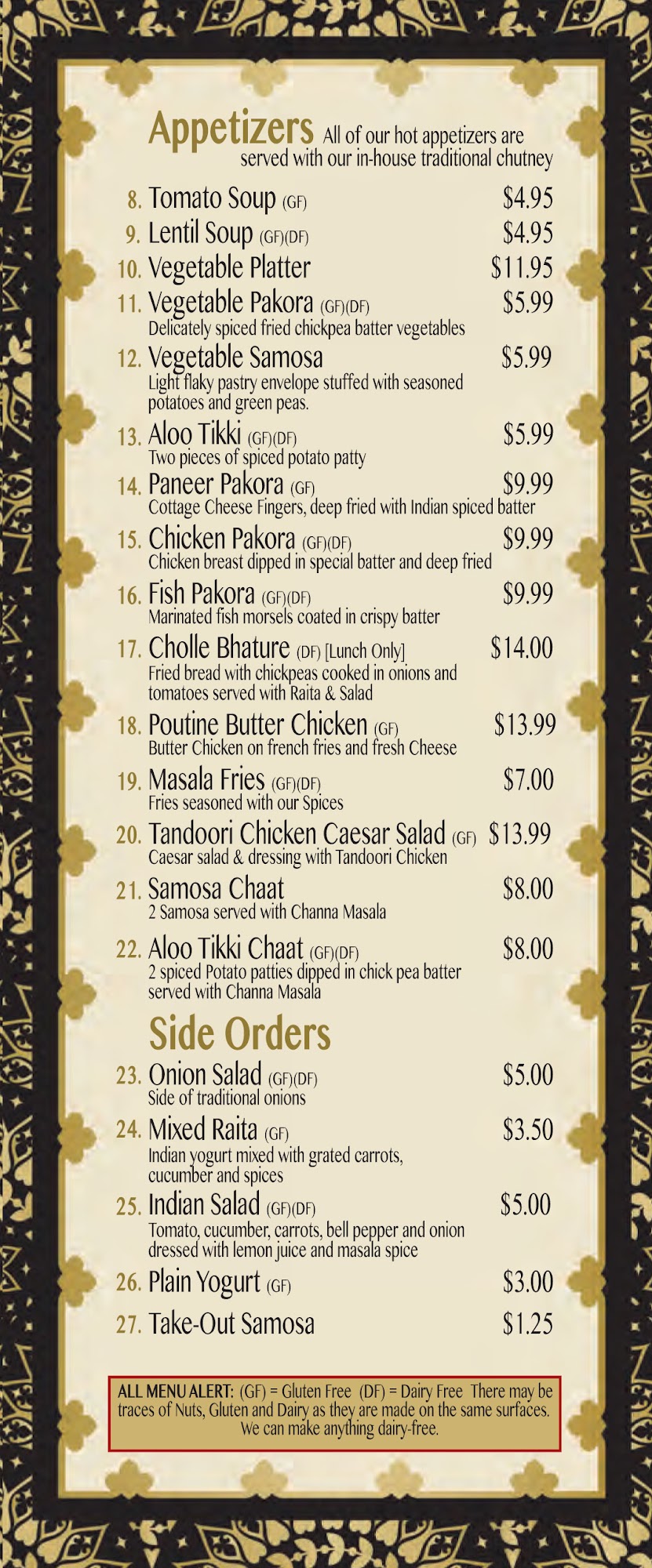 Appetizers All of our hot appetizers are served with our in-house traditional chutney

8. Tomato Soup (GF) $4.95

9. Lentil Soup (GF)(DF) $4.95

10. Vegetable Platter $11.95

11. Vegetable Pakora (GF)(DF) $5.99
Delicately spiced fried chickpea batter vegetables

12. Vegetable Samosa $5.99
Light flaky pastry envelope stuffed with seasoned potatoes and green peas.

13. Aloo Tikki (GF)(DF) $5.99
Two pieces of spiced potato patty

14. Paneer Pakora (GF) $9.99
Cottage Cheese Fingers, deep fried with Indian spiced batter

15. Chicken Pakora (GF)(DF) $9.99
Chicken breast dipped in special batter and deep fried

16. Fish Pakora (GF)(DF) $9.99
Marinated fish morsels coated in crispy batter

17. Cholle Bhature (DF) [Lunch Only] $14.00
Fried bread with chickpeas cooked in onions and tomatoes served with Raita & Salad

18. Poutine Butter Chicken (GF) $13.99
Butter Chicken on french fries and fresh Cheese

19. Masala Fries (GF)(DF) $7.00
Fries seasoned with our Spices

20. Tandoori Chicken Caesar Salad (GF) $13.99
Caesar salad & dressing with Tandoori Chicken

21. Samosa Chaat $8.00
2 Samosa served with Channa Masala

22. Aloo Tikki Chaat (GF)(DF) $8.00
2 spiced Potato patties dipped in chick pea batter served with Channa Masala

Side Orders

23. Onion Salad (GF)(DF) $5.00
Side of traditional onions

24. Mixed Raita (GF) $3.50
Indian yogurt mixed with grated carrots, cucumber and spices

25. Indian Salad (GF)(DF) $5.00
Tomato, cucumber, carrots, bell pepper and onion dressed with lemon juice and masala spice

26. Plain Yogurt (GF) $3.00

27. Take-Out Samosa $1.25

ALL MENU ALERT: (GF) = Gluten Free (DF) = Dairy Free There may be traces of Nuts, Gluten and Dairy as they are made on the same surfaces. We can make anything dairy-free.